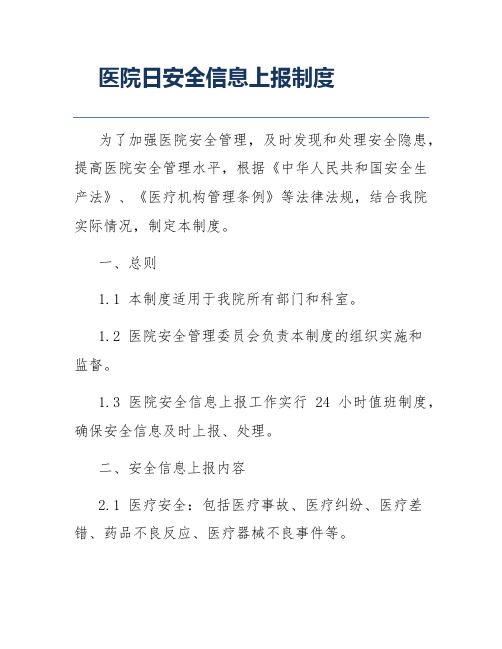 医院日安全信息上报制度

为了加强医院安全管理，及时发现和处理安全隐患，提高医院安全管理水平，根据《中华人民共和国安全生产法》、《医疗机构管理条例》等法律法规，结合我院实际情况，制定本制度。

一、总则

1.1 本制度适用于我院所有部门和科室。

1.2 医院安全管理委员会负责本制度的组织实施和监督。

1.3 医院安全信息上报工作实行 24 小时值班制度，确保安全信息及时上报、处理。

二、安全信息上报内容

2.1 医疗安全：包括医疗事故、医疗纠纷、医疗差错、药品不良反应、医疗器械不良事件等。